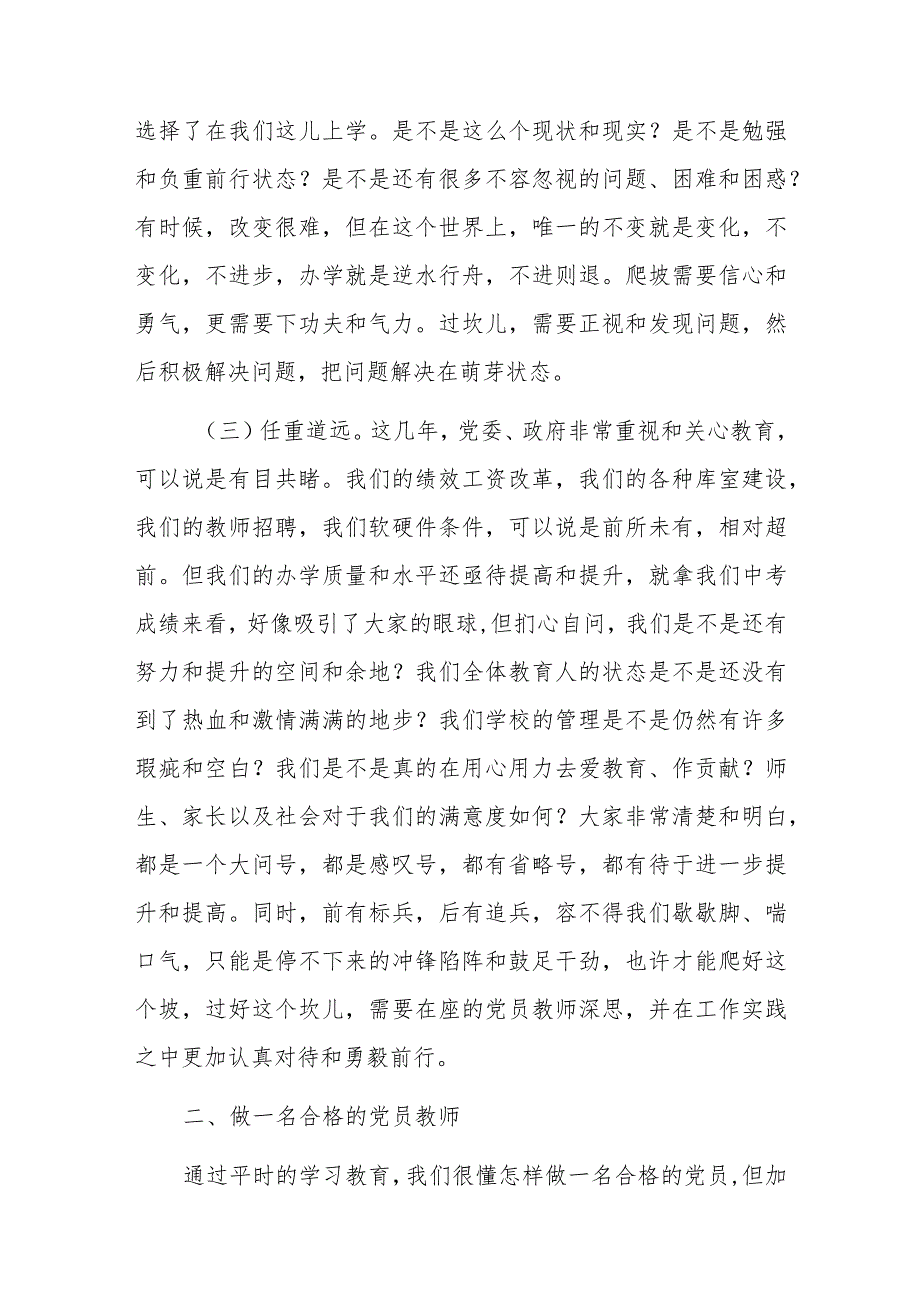 选择了在我们这儿上学。是不是这么个现状和现实？是不是勉强和负重前行状态？是不是还有很多不容忽视的问题、困难和困惑？有时候，改变很难，但在这个世界上，唯一的不变就是变化，不变化，不进步，办学就是逆水行舟，不进则退。爬坡需要信心和勇气，更需要下功夫和气力。过坎儿，需要正视和发现问题，然后积极解决问题，把问题解决在萌芽状态。

（三）任重道远。这几年，党委、政府非常重视和关心教育，可以说是有目共睹。我们的绩效工资改革，我们的各种库室建设，我们的教师招聘，我们软硬件条件，可以说是前所未有，相对超前。但我们的办学质量和水平还亟待提高和提升，就拿我们中考成绩来看，好像吸引了大家的眼球,但扪心自问，我们是不是还有努力和提升的空间和余地？我们全体教育人的状态是不是还没有到了热血和激情满满的地步？我们学校的管理是不是仍然有许多瑕疵和空白？我们是不是真的在用心用力去爱教育、作贡献？师生、家长以及社会对于我们的满意度如何？大家非常清楚和明白，都是一个大问号，都是感叹号，都有省略号，都有待于进一步提升和提高。同时，前有标兵，后有追兵，容不得我们歇歇脚、喘口气，只能是停不下来的冲锋陷阵和鼓足干劲，也许才能爬好这个坡，过好这个坎儿，需要在座的党员教师深思，并在工作实践之中更加认真对待和勇毅前行。

二、做一名合格的党员教师

通过平时的学习教育，我们很懂怎样做一名合格的党员，但加